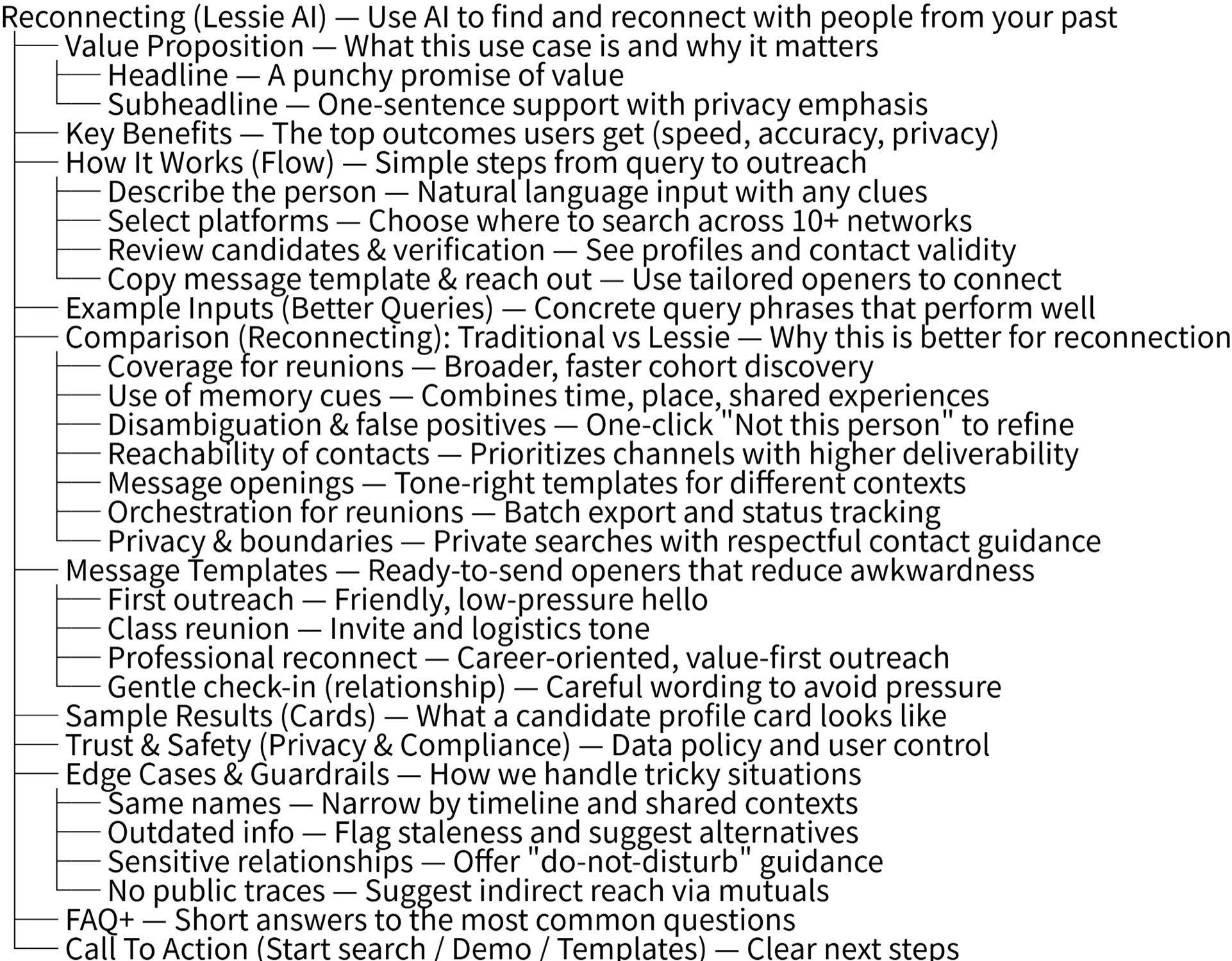 Reconnecting (Lessie AI) — Use AI to find and reconnect with people from your past
Value Proposition — What this use case is and why it matters
Headline — A punchy promise of value
Subheadline — One-sentence support with privacy emphasis
Key Benefits — The top outcomes users get (speed, accuracy, privacy)
How It Works (Flow) — Simple steps from query to outreach
Describe the person — Natural language input with any clues
Select platforms — Choose where to search across 10+ networks
Review candidates & verification — See profiles and contact validity
Copy message template & reach out — Use tailored openers to connect
Example Inputs (Better Queries) — Concrete query phrases that perform well
Comparison (Reconnecting): Traditional vs Lessie — Why this is better for reconnection
Coverage for reunions — Broader, faster cohort discovery
Use of memory cues — Combines time, place, shared experiences
Disambiguation & false positives — One-click "Not this person" to refine
Reachability of contacts — Prioritizes channels with higher deliverability
Message openings — Tone-right templates for different contexts
Orchestration for reunions — Batch export and status tracking
Privacy & boundaries — Private searches with respectful contact guidance
Message Templates — Ready-to-send openers that reduce awkwardness
First outreach — Friendly, low-pressure hello
Class reunion — Invite and logistics tone
Professional reconnect — Career-oriented, value-first outreach
Gentle check-in (relationship) — Careful wording to avoid pressure
Sample Results (Cards) — What a candidate profile card looks like
Trust & Safety (Privacy & Compliance) — Data policy and user control
Edge Cases & Guardrails — How we handle tricky situations
Same names — Narrow by timeline and shared contexts
Outdated info — Flag staleness and suggest alternatives
Sensitive relationships — Offer "do-not-disturb" guidance
No public traces — Suggest indirect reach via mutuals
FAQ+ — Short answers to the most common questions
Call To Action (Start search / Demo / Templates) — Clear next steps